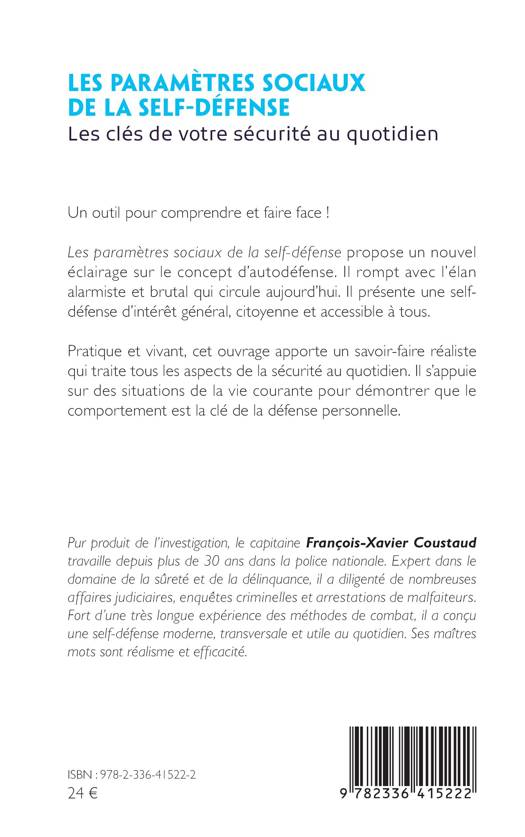 LES PARAMÈTRES SOCIAUX DE LA SELF-DÉFENSE
Les clés de votre sécurité au quotidien

Un outil pour comprendre et faire face !

Les paramètres sociaux de la self-défense propose un nouvel éclairage sur le concept d'autodéfense. Il rompt avec l'élan alarmiste et brutal qui circule aujourd'hui. Il présente une self-défense d'intérêt général, citoyenne et accessible à tous.

Pratique et vivant, cet ouvrage apporte un savoir-faire réaliste qui traite tous les aspects de la sécurité au quotidien. Il s'appuie sur des situations de la vie courante pour démontrer que le comportement est la clé de la défense personnelle.

Pur produit de l'investigation, le capitaine François-Xavier Coustaud travaille depuis plus de 30 ans dans la police nationale. Expert dans le domaine de la sûreté et de la délinquance, il a diligenté de nombreuses affaires judiciaires, enquêtes criminelles et arrestations de malfaiteurs. Fort d'une très longue expérience des méthodes de combat, il a conçu une self-défense moderne, transversale et utile au quotidien. Ses maîtres mots sont réalisme et efficacité.

ISBN : 978-2-336-41522-2
24 €

9 782336 415222